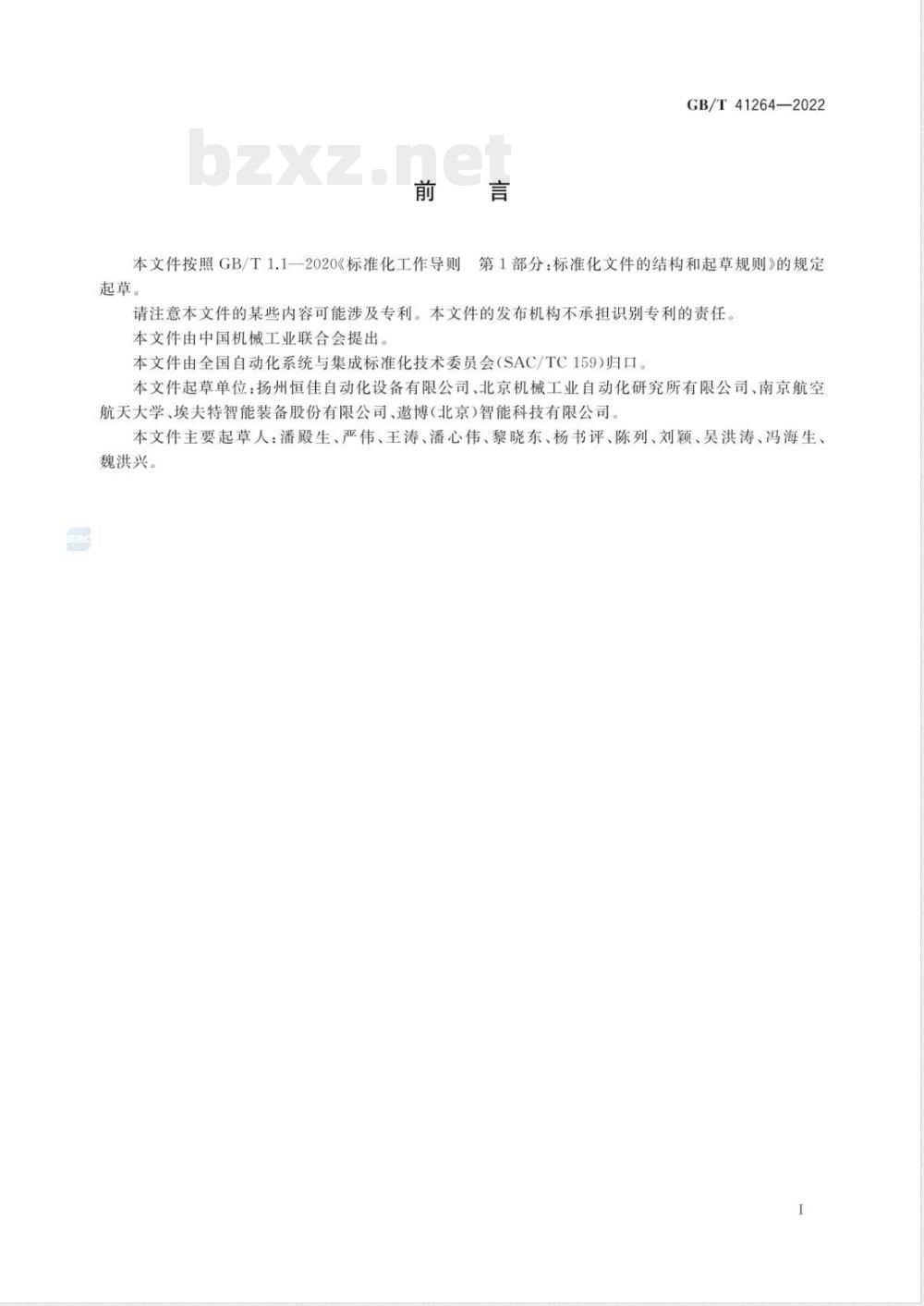 GB/T 41264—2022

bzxz.net

前　言

本文件按照 GB/T 1.1—2020《标准化工作导则　第1部分：标准化文件的结构和起草规则》的规定起草。

请注意本文件的某些内容可能涉及专利。本文件的发布机构不承担识别专利的责任。

本文件由中国机械工业联合会提出。

本文件由全国自动化系统与集成标准化技术委员会(SAC/TC 159)归口。

本文件起草单位：扬州恒佳自动化设备有限公司、北京机械工业自动化研究所有限公司、南京航空航天大学、埃夫特智能装备股份有限公司、遨博(北京)智能科技有限公司。

本文件主要起草人：潘殿生、严伟、王涛、潘心伟、黎晓东、杨书评、陈列、刘颖、吴洪涛、冯海生、魏洪兴。

SAC

I